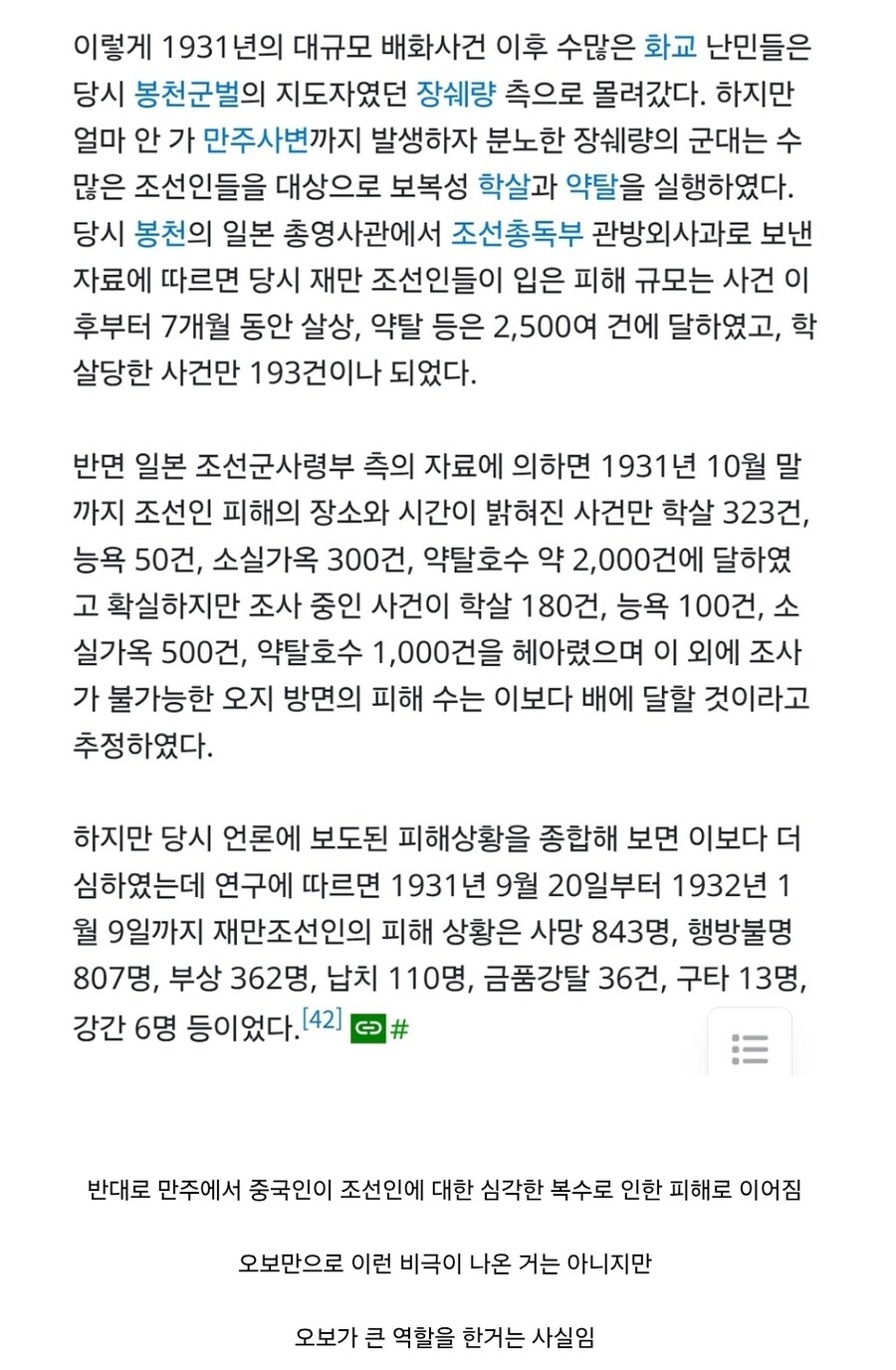 이렇게 1931년의 대규모 배화사건 이후 수많은 화교 난민들은 당시 봉천군벌의 지도자였던 장쉐량 측으로 몰려갔다. 하지만 얼마 안 가 만주사변까지 발생하자 분노한 장쉐량의 군대는 수많은 조선인들을 대상으로 보복성 학살과 약탈을 실행하였다. 당시 봉천의 일본 총영사관에서 조선총독부 관방외사과로 보낸 자료에 따르면 당시 재만 조선인들이 입은 피해 규모는 사건 이후부터 7개월 동안 살상, 약탈 등은 2,500여 건에 달하였고, 학살당한 사건만 193건이나 되었다.

반면 일본 조선군사령부 측의 자료에 의하면 1931년 10월 말까지 조선인 피해의 장소와 시간이 밝혀진 사건만 학살 323건, 능욕 50건, 소실가옥 300건, 약탈호수 약 2,000건에 달하였고 확실하지만 조사 중인 사건이 학살 180건, 능욕 100건, 소실가옥 500건, 약탈호수 1,000건을 헤아렸으며 이 외에 조사가 불가능한 오지 방면의 피해 수는 이보다 배에 달할 것이라고 추정하였다.

하지만 당시 언론에 보도된 피해상황을 종합해 보면 이보다 더 심하였는데 연구에 따르면 1931년 9월 20일부터 1932년 1월 9일까지 재만조선인의 피해 상황은 사망 843명, 행방불명 807명, 부상 362명, 납치 110명, 금품강탈 36건, 구타 13명, 강간 6명 등이었다.[42] #

반대로 만주에서 중국인이 조선인에 대한 심각한 복수로 인한 피해로 이어짐

오보만으로 이런 비극이 나온 거는 아니지만

오보가 큰 역할을 한거는 사실임